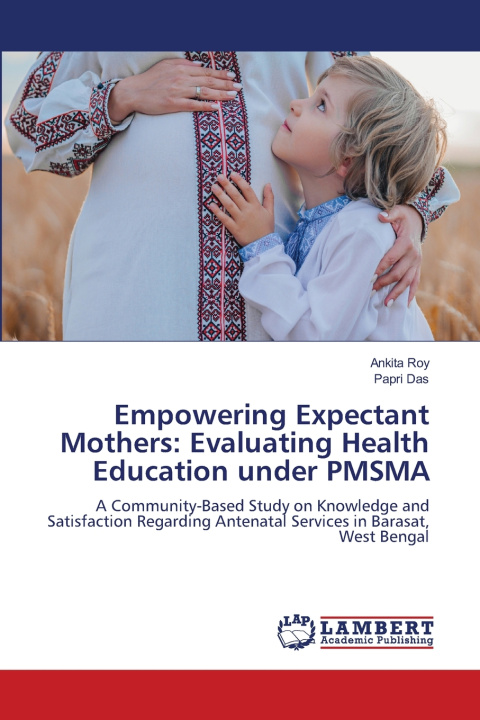 Ankita Roy
Papri Das

Empowering Expectant Mothers: Evaluating Health Education under PMSMA

A Community-Based Study on Knowledge and Satisfaction Regarding Antenatal Services in Barasat, West Bengal

LAP LAMBERT Academic Publishing